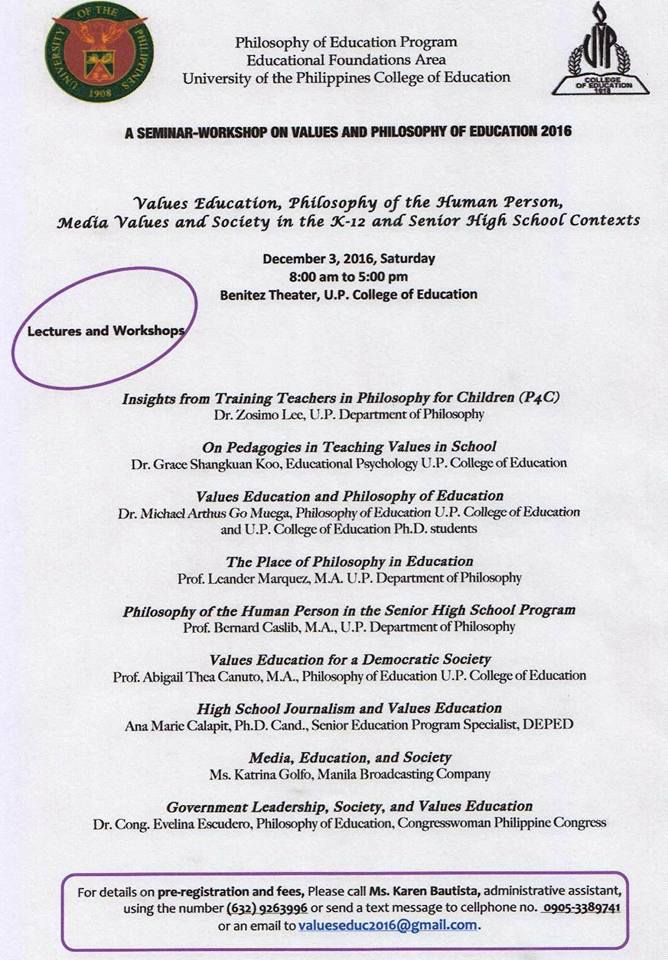 UNIVERSITY OF THE PHILIPPINES 1908

Philosophy of Education Program
Educational Foundations Area
University of the Philippines College of Education

UP COLLEGE OF EDUCATION 1918

A SEMINAR-WORKSHOP ON VALUES AND PHILOSOPHY OF EDUCATION 2016

Values Education, Philosophy of the Human Person, Media Values and Society in the K-12 and Senior High School Contexts

December 3, 2016, Saturday
8:00 am to 5:00 pm
Benitez Theater, U.P. College of Education

Lectures and Workshops

Insights from Training Teachers in Philosophy for Children (P4C)
Dr. Zosimo Lee, U.P. Department of Philosophy

On Pedagogies in Teaching Values in School
Dr. Grace Shangkuan Koo, Educational Psychology U.P. College of Education

Values Education and Philosophy of Education
Dr. Michael Arthus Go Muega, Philosophy of Education U.P. College of Education and U.P. College of Education Ph.D. students

The Place of Philosophy in Education
Prof. Leander Marquez, M.A. U.P. Department of Philosophy

Philosophy of the Human Person in the Senior High School Program
Prof. Bernard Caslib, M.A., U.P. Department of Philosophy

Values Education for a Democratic Society
Prof. Abigail Thea Canuto, M.A., Philosophy of Education U.P. College of Education

High School Journalism and Values Education
Ana Marie Calapit, Ph.D. Cand., Senior Education Program Specialist, DEPED

Media, Education, and Society
Ms. Katrina Golfo, Manila Broadcasting Company

Government Leadership, Society, and Values Education
Dr. Cong. Evelina Escudero, Philosophy of Education, Congresswoman Philippine Congress

For details on pre-registration and fees, Please call Ms. Karen Bautista, administrative assistant, using the number (632) 9263996 or send a text message to cellphone no. 0905-3389741 or an email to valueseduc2016@gmail.com.